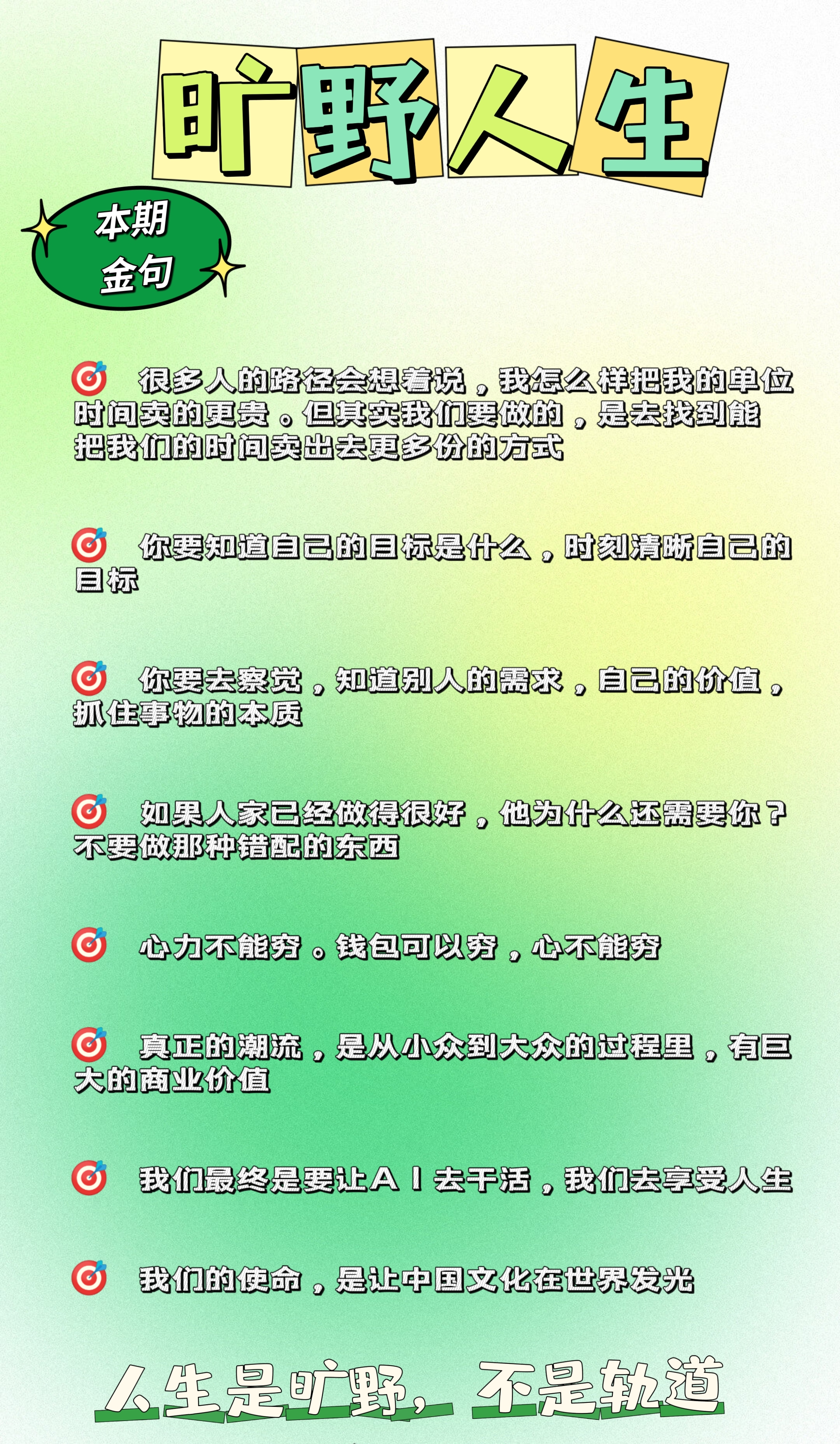 旷野人生

本期
金句

🎯 很多人的路径会想着说，我怎么样把我的单位时间卖的更贵。但其实我们要做的，是去找到能把我们的时间卖出去更多份的方式

🎯 你要知道自己的目标是什么，时刻清晰自己的目标

🎯 你要去察觉，知道别人的需求，自己的价值，抓住事物的本质

🎯 如果人家已经做得很好，他为什么还需要你？不要做那种错配的东西

🎯 心力不能穷。钱包可以穷，心不能穷

🎯 真正的潮流，是从小众到大众的过程里，有巨大的商业价值

🎯 我们最终是要让AI去干活，我们去享受人生

🎯 我们的使命，是让中国文化在世界发光

人生是旷野，不是轨道